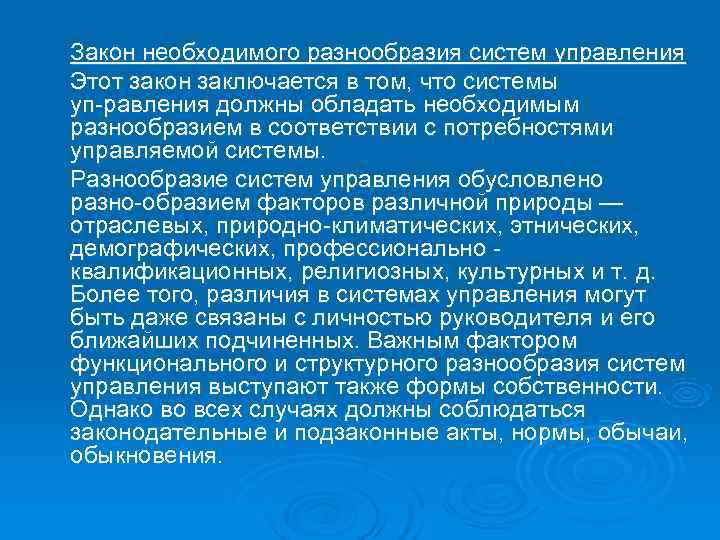 Закон необходимого разнообразия систем управления

Этот закон заключается в том, что системы уп-равления должны обладать необходимым разнообразием в соответствии с потребностями управляемой системы.

Разнообразие систем управления обусловлено разно-образием факторов различной природы — отраслевых, природно-климатических, этнических, демографических, профессионально - квалификационных, религиозных, культурных и т. д. Более того, различия в системах управления могут быть даже связаны с личностью руководителя и его ближайших подчиненных. Важным фактором функционального и структурного разнообразия систем управления выступают также формы собственности. Однако во всех случаях должны соблюдаться законодательные и подзаконные акты, нормы, обычаи, обыкновения.